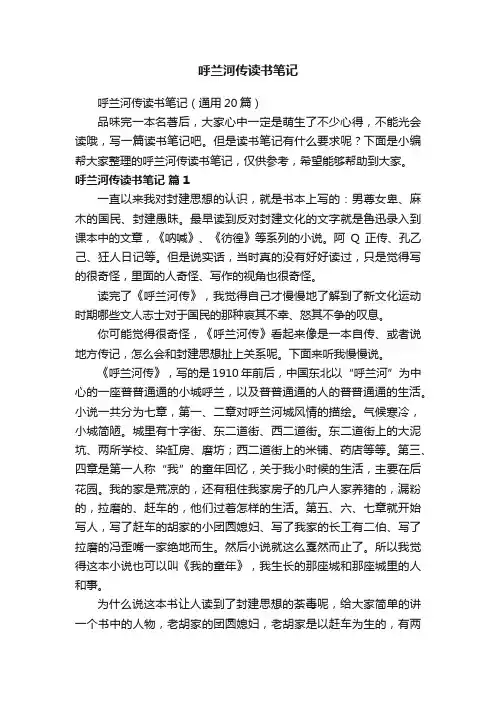 呼兰河传读书笔记

呼兰河传读书笔记（通用20篇）

品味完一本名著后，大家心中一定是萌生了不少心得，不能光会读哦，写一篇读书笔记吧。但是读书笔记有什么要求呢？下面是小编帮大家整理的呼兰河传读书笔记，仅供参考，希望能够帮助到大家。

呼兰河传读书笔记 篇1

一直以来我对封建思想的认识，就是书本上写的：男尊女卑、麻木的国民、封建愚昧。最早读到反对封建文化的文字就是鲁迅录入到课本中的文章，《呐喊》、《彷徨》等系列的小说。阿Q正传、孔乙己、狂人日记等。但是说实话，当时真的没有好好读过，只是觉得写的很奇怪，里面的人奇怪、写作的视角也很奇怪。

读完了《呼兰河传》，我觉得自己才慢慢地了解到了新文化运动时期哪些文人志士对于国民的那种哀其不幸、怒其不争的叹息。

你可能觉得很奇怪，《呼兰河传》看起来像是一本自传、或者说地方传记，怎么会和封建思想扯上关系呢。下面来听我慢慢说。

《呼兰河传》，写的是1910年前后，中国东北以“呼兰河”为中心的一座普普通通的小城呼兰，以及普普通通的人的普普通通的生活。小说一共分为七章，第一、二章对呼兰河城风情的描绘。气候寒冷，小城简陋。城里有十字街、东二道街、西二道街。东二道街上的大泥坑、两所学校、染缸房、磨坊；西二道街上的米铺、药店等等。第三、四章是第一人称“我”的童年回忆，关于我小时候的生活，主要在后花园。我的家是荒凉的，还有租住我家房子的几户人家养猪的，漏粉的，拉磨的、赶车的，他们过着怎样的生活。第五、六、七章就开始写人，写了赶车的胡家的小团圆媳妇、写了我家的长工有二伯、写了拉磨的冯歪嘴一家绝地而生。然后小说就这么戛然而止了。所以我觉得这本小说也可以叫《我的童年》，我生长的那座城和那座城里的人和事。

为什么说这本书让人读到了封建思想的荼毒呢，给大家简单的讲一个书中的人物，老胡家的团圆媳妇，老胡家是以赶车为生的，有两